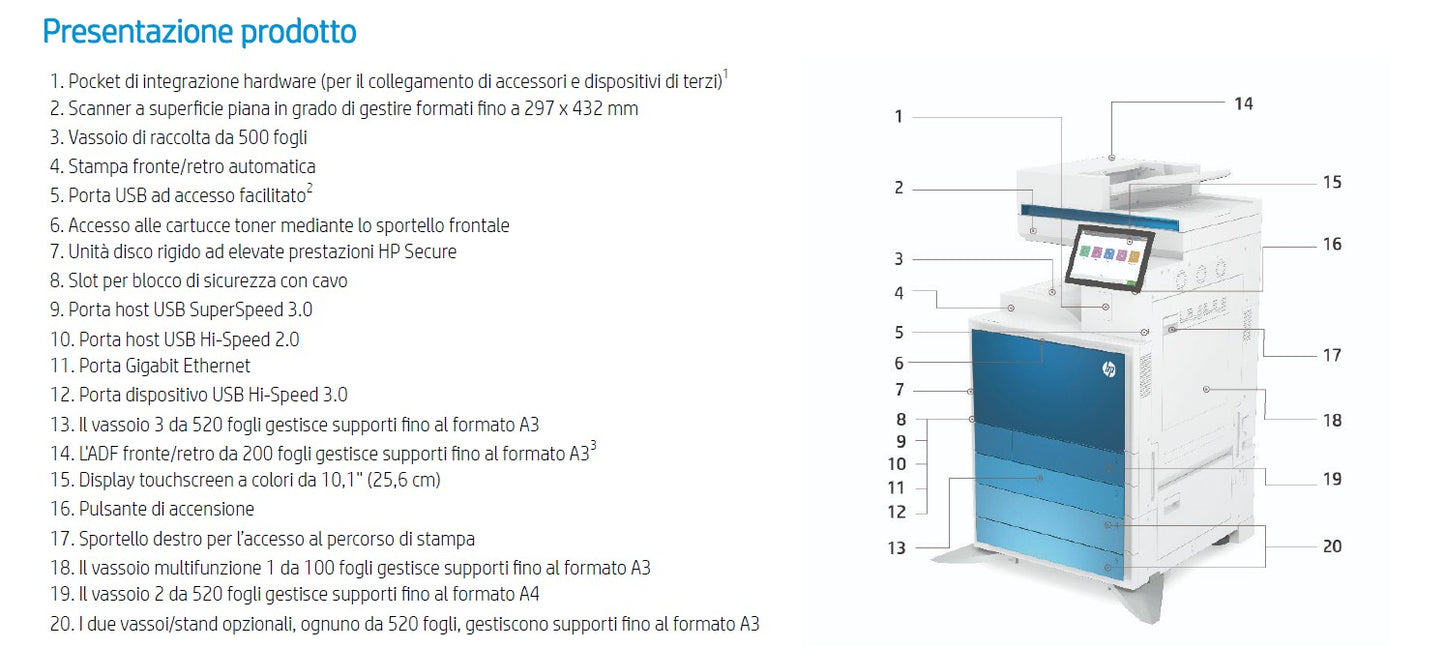 Presentazione prodotto

1. Pocket di integrazione hardware (per il collegamento di accessori e dispositivi di terzi)$^1$
2. Scanner a superficie piana in grado di gestire formati fino a 297 x 432 mm
3. Vassoio di raccolta da 500 fogli
4. Stampa fronte/retro automatica
5. Porta USB ad accesso facilitato$^2$
6. Accesso alle cartucce toner mediante lo sportello frontale
7. Unità disco rigido ad elevate prestazioni HP Secure
8. Slot per blocco di sicurezza con cavo
9. Porta host USB SuperSpeed 3.0
10. Porta host USB Hi-Speed 2.0
11. Porta Gigabit Ethernet
12. Porta dispositivo USB Hi-Speed 3.0
13. Il vassoio 3 da 520 fogli gestisce supporti fino al formato A3
14. L'ADF fronte/retro da 200 fogli gestisce supporti fino al formato A3$^3$
15. Display touchscreen a colori da 10,1" (25,6 cm)
16. Pulsante di accensione
17. Sportello destro per l'accesso al percorso di stampa
18. Il vassoio multifunzione 1 da 100 fogli gestisce supporti fino al formato A3
19. Il vassoio 2 da 520 fogli gestisce supporti fino al formato A4
20. I due vassoi/stand opzionali, ognuno da 520 fogli, gestiscono supporti fino al formato A3

1
2
3
4
5
6
7
8
9
10
11
12
13
14
15
16
17
18
19
20